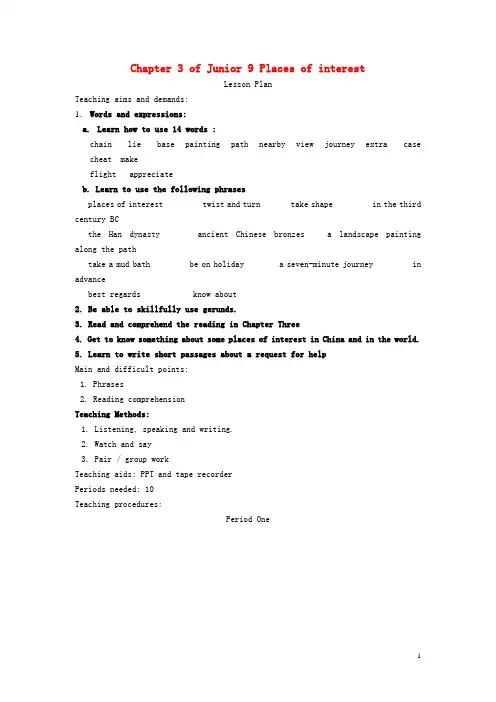 Chapter 3 of Junior 9 Places of interest

Lesson Plan

Teaching aims and demands:

1. Words and expressions:

a. Learn how to use 14 words :

chain lie base painting path nearby view journey extra case cheat make flight appreciate

b. Learn to use the following phrases

places of interest twist and turn take shape in the third century BC

the Han dynasty ancient Chinese bronzes a landscape painting along the path

take a mud bath be on holiday a seven-minute journey in advance

best regards know about

2. Be able to skillfully use gerunds.

3. Read and comprehend the reading in Chapter Three

4. Get to know something about some places of interest in China and in the world.

5. Learn to write short passages about a request for help

Main and difficult points:

1. Phrases

2. Reading comprehension

Teaching Methods:

1. Listening, speaking and writing.

2. Watch and say

3. Pair / group work

Teaching aids: PPT and tape recorder

Periods needed: 10

Teaching procedures:

Period One

1